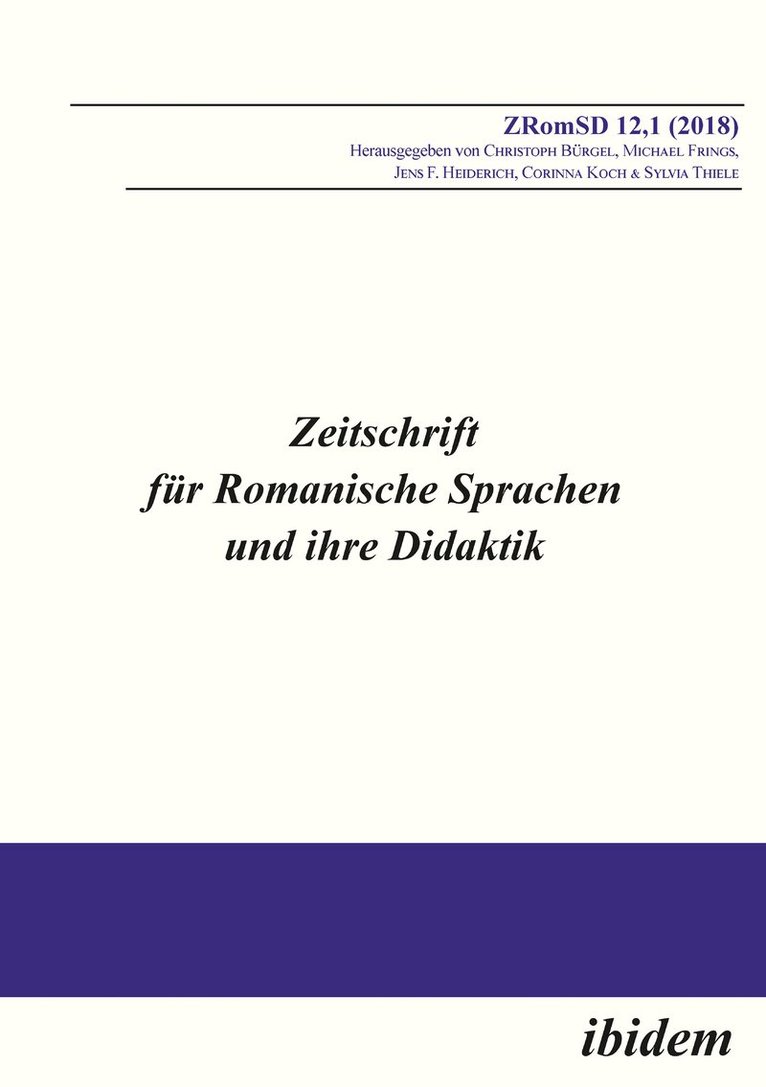 ZRomSD 12,1 (2018)
Herausgegeben von Christoph Bürgel, Michael Frings, Jens F. Heiderich, Corinna Koch & Sylvia Thiele

Zeitschrift
für Romanische Sprachen
und ihre Didaktik

ibidem